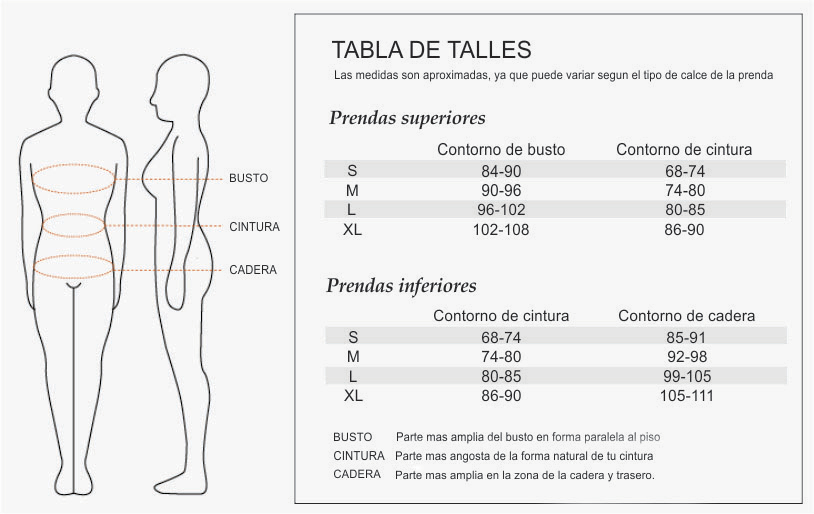 BUSTO
CINTURA
CADERA

TABLA DE TALLES
Las medidas son aproximadas, ya que puede variar segun el tipo de calce de la prenda

Prendas superiores

| | Contorno de busto | Contorno de cintura |
|---|---|---|
| S | 84-90 | 68-74 |
| M | 90-96 | 74-80 |
| L | 96-102 | 80-85 |
| XL | 102-108 | 86-90 |

Prendas inferiores

| | Contorno de cintura | Contorno de cadera |
|---|---|---|
| S | 68-74 | 85-91 |
| M | 74-80 | 92-98 |
| L | 80-85 | 99-105 |
| XL | 86-90 | 105-111 |

BUSTO Parte mas amplia del busto en forma paralela al piso
CINTURA Parte mas angosta de la forma natural de tu cintura
CADERA Parte mas amplia en la zona de la cadera y trasero.